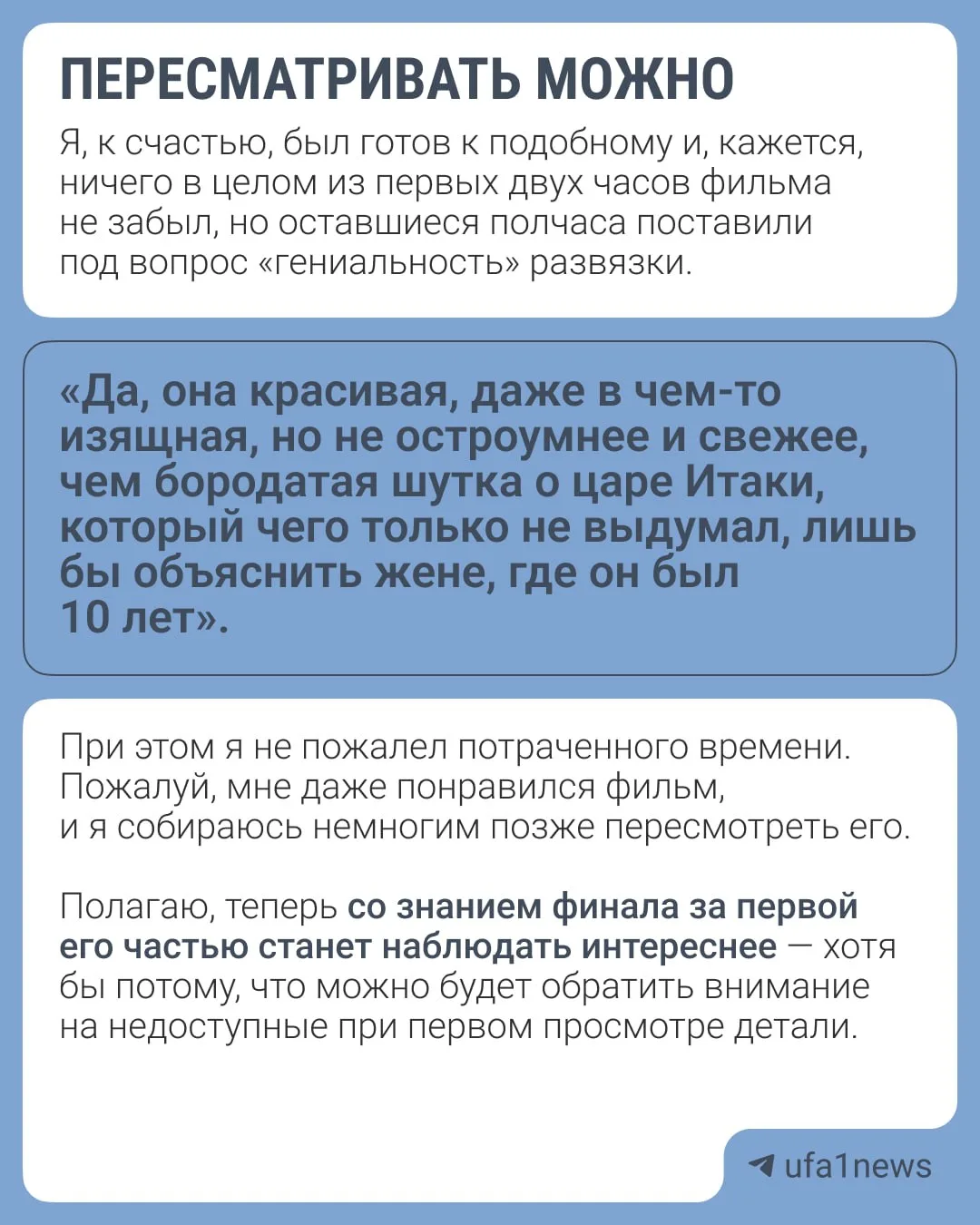 ПЕРЕСМАТРИВАТЬ МОЖНО

Я, к счастью, был готов к подобному и, кажется, ничего в целом из первых двух часов фильма не забыл, но оставшиеся полчаса поставили под вопрос «гениальность» развязки.

«Да, она красивая, даже в чем-то изящная, но не остроумнее и свежее, чем бородатая шутка о царе Итаки, который чего только не выдумал, лишь бы объяснить жене, где он был 10 лет».

При этом я не пожалел потраченного времени. Пожалуй, мне даже понравился фильм, и я собираюсь немногим позже пересмотреть его.

Полагаю, теперь со знанием финала за первой его частью станет наблюдать интереснее — хотя бы потому, что можно будет обратить внимание на недоступные при первом просмотре детали.

ufa1news